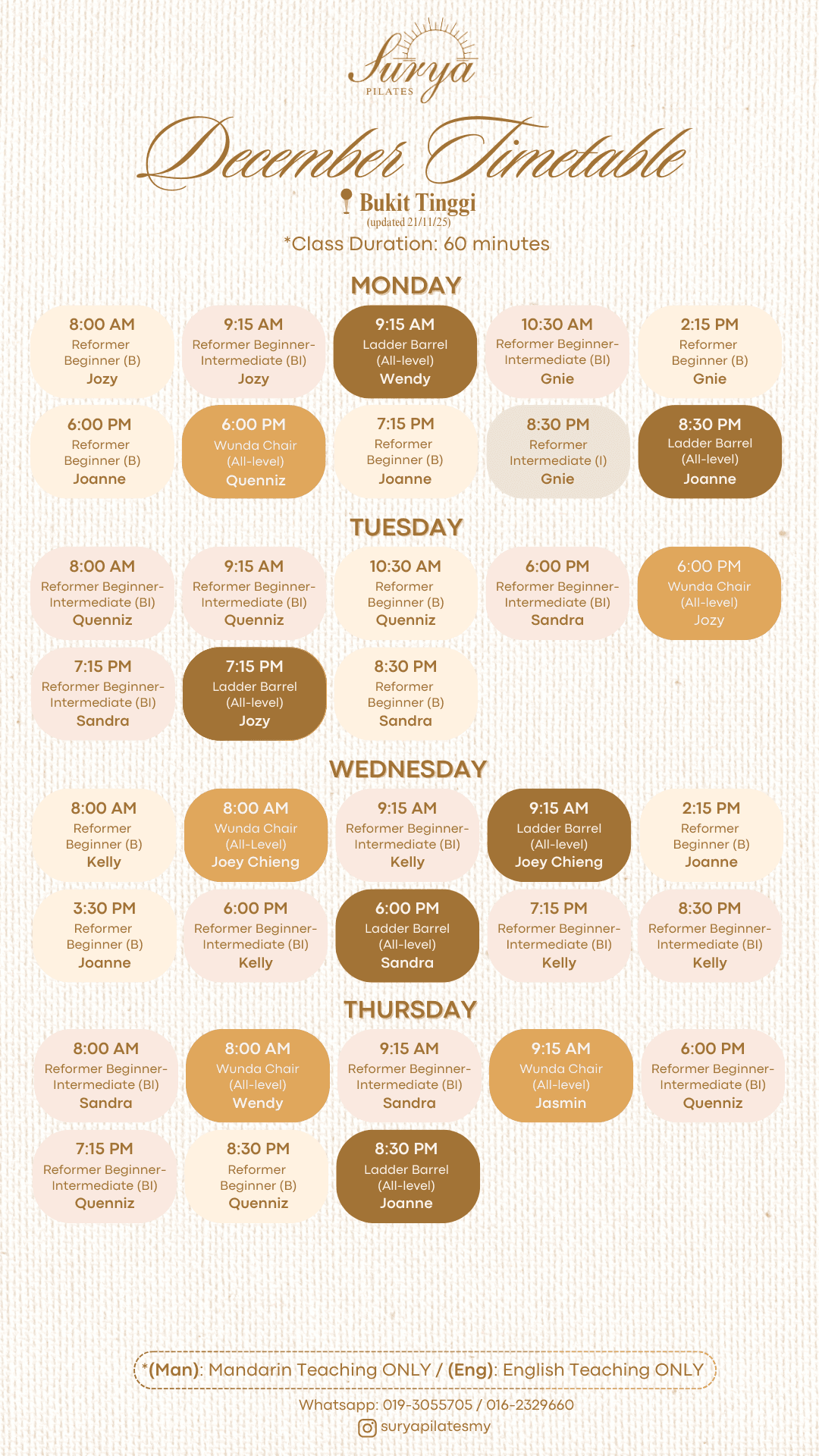 Surya
PILATES

December Timetable
Bukit Tinggi
(updated 21/11/25)
*Class Duration: 60 minutes

MONDAY

8:00 AM
Reformer Beginner (B)
Jozy

9:15 AM
Reformer Beginner-Intermediate (BI)
Jozy

9:15 AM
Ladder Barrel (All-level)
Wendy

10:30 AM
Reformer Beginner-Intermediate (BI)
Gnie

2:15 PM
Reformer Beginner (B)
Gnie

6:00 PM
Reformer Beginner (B)
Joanne

6:00 PM
Wunda Chair (All-level)
Quenniz

7:15 PM
Reformer Beginner (B)
Joanne

8:30 PM
Reformer Intermediate (I)
Gnie

8:30 PM
Ladder Barrel (All-level)
Joanne

TUESDAY

8:00 AM
Reformer Beginner-Intermediate (BI)
Quenniz

9:15 AM
Reformer Beginner-Intermediate (BI)
Quenniz

10:30 AM
Reformer Beginner (B)
Quenniz

6:00 PM
Reformer Beginner-Intermediate (BI)
Sandra

6:00 PM
Wunda Chair (All-level)
Jozy

7:15 PM
Reformer Beginner-Intermediate (BI)
Sandra

7:15 PM
Ladder Barrel (All-level)
Jozy

8:30 PM
Reformer Beginner (B)
Sandra

WEDNESDAY

8:00 AM
Reformer Beginner (B)
Kelly

8:00 AM
Wunda Chair (All-Level)
Joey Chieng

9:15 AM
Reformer Beginner-Intermediate (BI)
Kelly

9:15 AM
Ladder Barrel (All-level)
Joey Chieng

2:15 PM
Reformer Beginner (B)
Joanne

3:30 PM
Reformer Beginner (B)
Joanne

6:00 PM
Reformer Beginner-Intermediate (BI)
Kelly

6:00 PM
Ladder Barrel (All-level)
Sandra

7:15 PM
Reformer Beginner-Intermediate (BI)
Kelly

8:30 PM
Reformer Beginner-Intermediate (BI)
Kelly

THURSDAY

8:00 AM
Reformer Beginner-Intermediate (BI)
Sandra

8:00 AM
Wunda Chair (All-level)
Wendy

9:15 AM
Reformer Beginner-Intermediate (BI)
Sandra

9:15 AM
Wunda Chair (All-level)
Jasmin

6:00 PM
Reformer Beginner-Intermediate (BI)
Quenniz

7:15 PM
Reformer Beginner-Intermediate (BI)
Quenniz

8:30 PM
Reformer Beginner (B)
Quenniz

8:30 PM
Ladder Barrel (All-level)
Joanne

*(Man): Mandarin Teaching ONLY / (Eng): English Teaching ONLY
Whatsapp: 019-3055705 / 016-2329660
suryapilatesmy